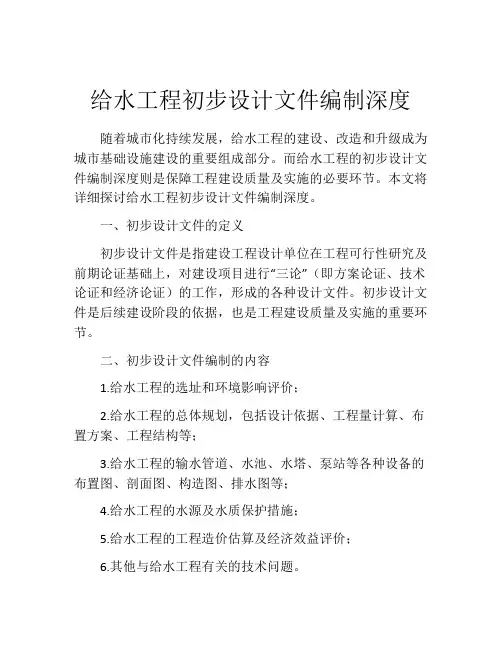 给水工程初步设计文件编制深度

随着城市化持续发展，给水工程的建设、改造和升级成为城市基础设施建设的重要组成部分。而给水工程的初步设计文件编制深度则是保障工程建设质量及实施的必要环节。本文将详细探讨给水工程初步设计文件编制深度。

一、初步设计文件的定义

初步设计文件是指建设工程设计单位在工程可行性研究及前期论证基础上，对建设项目进行“三论”（即方案论证、技术论证和经济论证）的工作，形成的各种设计文件。初步设计文件是后续建设阶段的依据，也是工程建设质量及实施的重要环节。

二、初步设计文件编制的内容

1.给水工程的选址和环境影响评价；

2.给水工程的总体规划，包括设计依据、工程量计算、布置方案、工程结构等；

3.给水工程的输水管道、水池、水塔、泵站等各种设备的布置图、剖面图、构造图、排水图等；

4.给水工程的水源及水质保护措施；

5.给水工程的工程造价估算及经济效益评价；

6.其他与给水工程有关的技术问题。